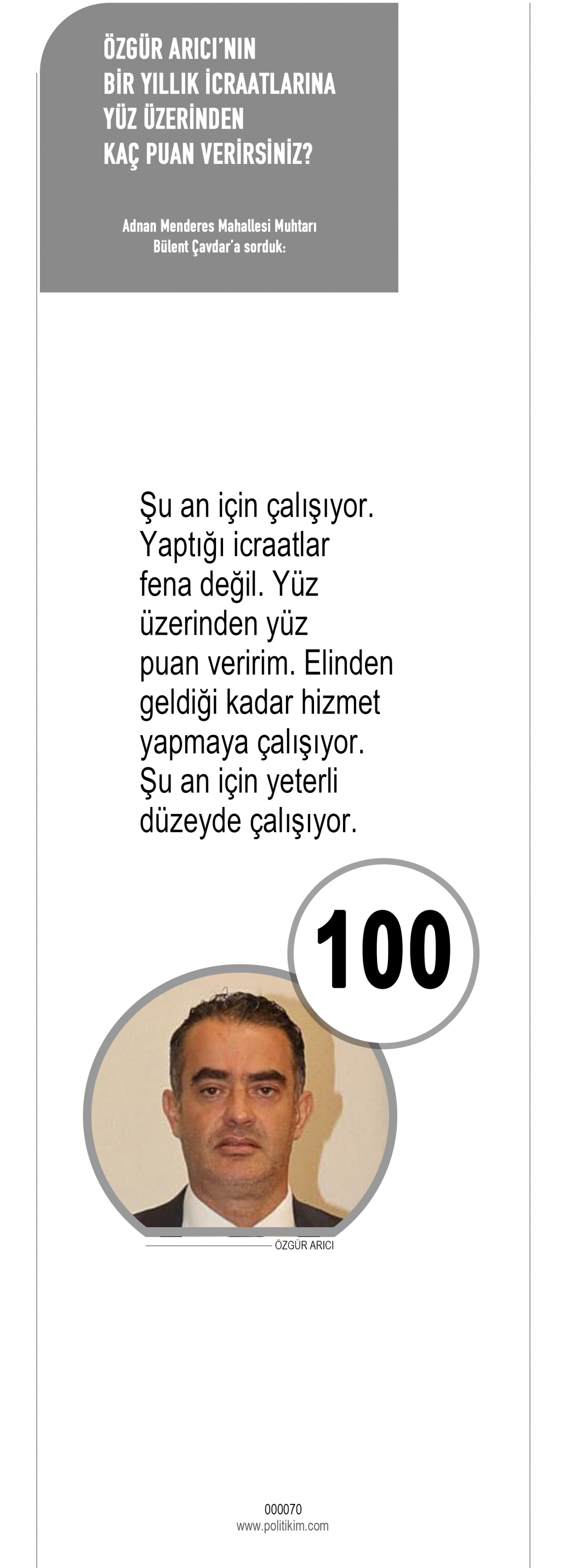 ÖZGÜR ARICI'NIN
BİR YILLIK İCRAATLARINA
YÜZ ÜZERİNDEN
KAÇ PUAN VERİRSİNİZ?

Adnan Menderes Mahallesi Muhtarı
Bülent Çavdar'a sorduk:

Şu an için çalışıyor. Yaptığı icraatlar fena değil. Yüz üzerinden yüz puan veririm. Elinden geldiği kadar hizmet yapmaya çalışıyor. Şu an için yeterli düzeyde çalışıyor.

100

ÖZGÜR ARICI

000070
www.politikim.com